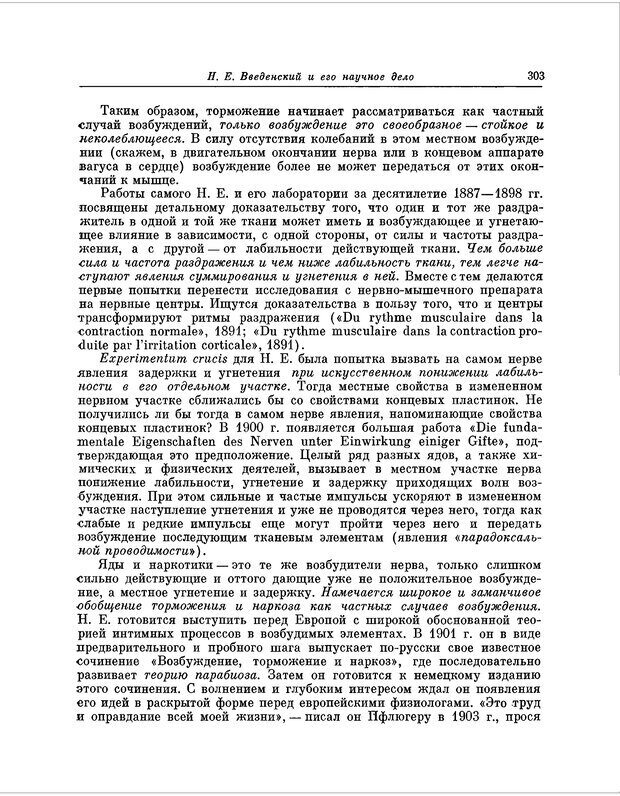 Н. Е. Введенский и его научное дело 303

Таким образом, торможение начинает рассматриваться как частный случай возбуждений, только возбуждение это своеобразное — стойкое и неколеблющееся. В силу отсутствия колебаний в этом местном возбуждении (скажем, в двигательном окончании нерва или в концевом аппарате вагуса в сердце) возбуждение более не может передаться от этих окончаний к мышце.

Работы самого Н. Е. и его лаборатории за десятилетие 1887—1898 гг. посвящены детальному доказательству того, что один и тот же раздражитель в одной и той же ткани может иметь и возбуждающее и угнетающее влияние в зависимости, с одной стороны, от силы и частоты раздражения, а с другой — от лабильности действующей ткани. Чем больше сила и частота раздражения и чем ниже лабильность ткани, тем легче наступают явления суммирования и угнетения в ней. Вместе с тем делаются первые попытки перенести исследования с нервно-мышечного препарата на нервные центры. Ищутся доказательства в пользу того, что и центры трансформируют ритмы раздражения («Du rythme musculaire dans la contraction normale», 1891; «Du rythme musculaire dans la contraction produite par l'irritation corticale», 1891).

Experimentum crucis для Н. Е. была попытка вызвать на самом нерве явления задержки и угнетения при искусственном понижении лабильности в его отдельном участке. Тогда местные свойства в измененном нервном участке сближались бы со свойствами концевых пластинок. Не получились ли бы тогда в самом нерве явления, напоминающие свойства концевых пластинок? В 1900 г. появляется большая работа «Die fundamentale Eigenschaften des Nerven unter Einwirkung einiger Gifte», подтверждающая это предположение. Целый ряд разных ядов, а также химических и физических деятелей, вызывает в местном участке нерва понижение лабильности, угнетение и задержку приходящих волн возбуждения. При этом сильные и частые импульсы ускоряют в измененном участке наступление угнетения и уже не проводятся через него, тогда как слабые и редкие импульсы еще могут пройти через него и передать возбуждение последующим тканевым элементам (явления «парадоксальной проводимости»).

Яды и наркотики — это те же возбудители нерва, только слишком сильно действующие и оттого дающие уже не положительное возбуждение, а местное угнетение и задержку. Намечается широкое и заманчивое обобщение торможения и наркоза как частных случаев возбуждения. Н. Е. готовится выступить перед Европой с широкой обоснованной теорией интимных процессов в возбудимых элементах. В 1901 г. он в виде предварительного и пробного шага выпускает по-русски свое известное сочинение «Возбуждение, торможение и наркоз», где последовательно развивает теорию парабиоза. Затем он готовится к немецкому изданию этого сочинения. С волнением и глубоким интересом ждал он появления его идей в раскрытой форме перед европейскими физиологами. «Это труд и оправдание всей моей жизни», — писал он Пфлюгеру в 1903 г., прося